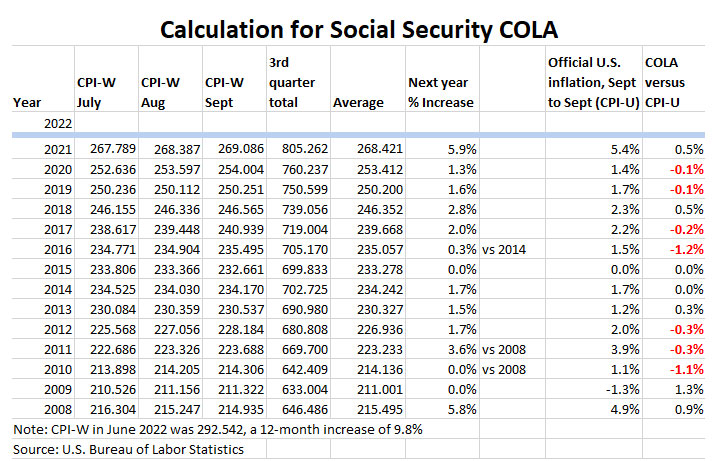 Calculation for Social Security COLA

| Year | CPI-W July | CPI-W Aug | CPI-W Sept | 3rd quarter total | Average | Next year % Increase | | Official U.S. inflation, Sept to Sept (CPI-U) | COLA versus CPI-U |
|---|---|---|---|---|---|---|---|---|---|
| 2022 | | | | | | | | | |
| 2021 | 267.789 | 268.387 | 269.086 | 805.262 | 268.421 | 5.9% | | 5.4% | 0.5% |
| 2020 | 252.636 | 253.597 | 254.004 | 760.237 | 253.412 | 1.3% | | 1.4% | -0.1% |
| 2019 | 250.236 | 250.112 | 250.251 | 750.599 | 250.200 | 1.6% | | 1.7% | -0.1% |
| 2018 | 246.155 | 246.336 | 246.565 | 739.056 | 246.352 | 2.8% | | 2.3% | 0.5% |
| 2017 | 238.617 | 239.448 | 240.939 | 719.004 | 239.668 | 2.0% | | 2.2% | -0.2% |
| 2016 | 234.771 | 234.904 | 235.495 | 705.170 | 235.057 | 0.3% | vs 2014 | 1.5% | -1.2% |
| 2015 | 233.806 | 233.366 | 232.661 | 699.833 | 233.278 | 0.0% | | 0.0% | 0.0% |
| 2014 | 234.525 | 234.030 | 234.170 | 702.725 | 234.242 | 1.7% | | 1.7% | 0.0% |
| 2013 | 230.084 | 230.359 | 230.537 | 690.980 | 230.327 | 1.5% | | 1.2% | 0.3% |
| 2012 | 225.568 | 227.056 | 228.184 | 680.808 | 226.936 | 1.7% | | 2.0% | -0.3% |
| 2011 | 222.686 | 223.326 | 223.688 | 669.700 | 223.233 | 3.6% | vs 2008 | 3.9% | -0.3% |
| 2010 | 213.898 | 214.205 | 214.306 | 642.409 | 214.136 | 0.0% | vs 2008 | 1.1% | -1.1% |
| 2009 | 210.526 | 211.156 | 211.322 | 633.004 | 211.001 | 0.0% | | -1.3% | 1.3% |
| 2008 | 216.304 | 215.247 | 214.935 | 646.486 | 215.495 | 5.8% | | 4.9% | 0.9% |

Note: CPI-W in June 2022 was 292.542, a 12-month increase of 9.8%

Source: U.S. Bureau of Labor Statistics